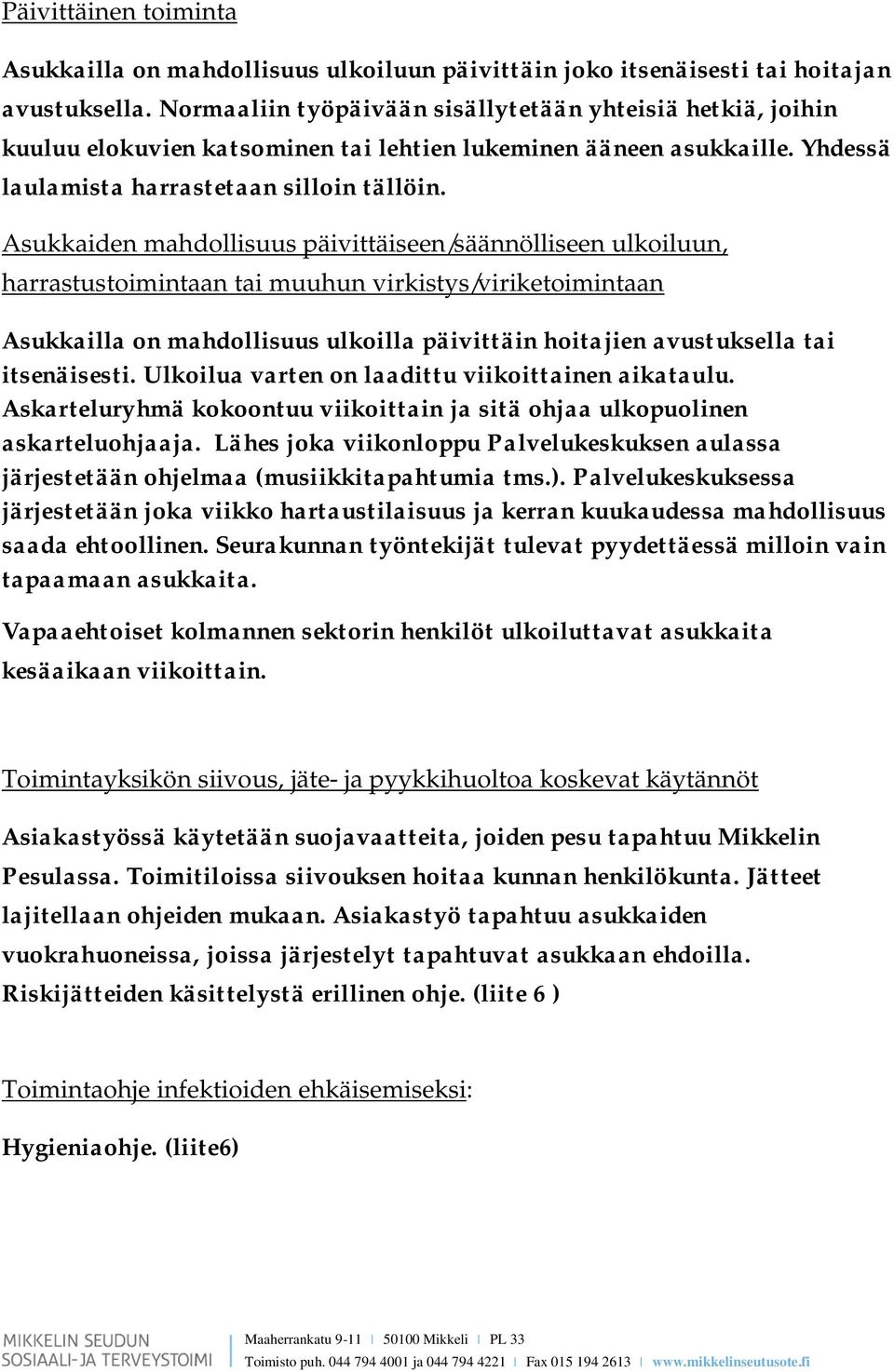 Päivittäinen toiminta

Asukkailla on mahdollisuus ulkoiluun päivittäin joko itsenäisesti tai hoitajan avustuksella. Normaaliin työpäivään sisällytetään yhteisiä hetkiä, joihin kuuluu elokuvien katsominen tai lehtien lukeminen ääneen asukkaille. Yhdessä laulamista harrastetaan silloin tällöin.

Asukkaiden mahdollisuus päivittäiseen/säännölliseen ulkoiluun, harrastustoimintaan tai muuhun virkistys/viriketoimintaan

Asukkailla on mahdollisuus ulkoilla päivittäin hoitajien avustuksella tai itsenäisesti. Ulkoilua varten on laadittu viikoittainen aikataulu. Askarteluryhmä kokoontuu viikoittain ja sitä ohjaa ulkopuolinen askarteluohjaaja. Lähes joka viikonloppu Palvelukeskuksen aulassa järjestetään ohjelmaa (musiikkitapahtumia tms.). Palvelukeskuksessa järjestetään joka viikko hartaustilaisuus ja kerran kuukaudessa mahdollisuus saada ehtoollinen. Seurakunnan työntekijät tulevat pyydettäessä milloin vain tapaamaan asukkaita.

Vapaaehtoiset kolmannen sektorin henkilöt ulkoiluttavat asukkaita kesäaikaan viikoittain.

Toimintayksikön siivous, jäte- ja pyykkihuoltoa koskevat käytännöt

Asiakastyössä käytetään suojavaatteita, joiden pesu tapahtuu Mikkelin Pesulassa. Toimitiloissa siivouksen hoitaa kunnan henkilökunta. Jätteet lajitellaan ohjeiden mukaan. Asiakastyö tapahtuu asukkaiden vuokrahuoneissa, joissa järjestelyt tapahtuvat asukkaan ehdoilla. Riskijätteiden käsittelystä erillinen ohje. (liite 6 )

Toimintaohje infektioiden ehkäisemiseksi:

Hygieniaohje. (liite6)

MIKKELIN SEUDUN SOSIAALI- JA TERVEYSTOIMI

Maaherrankatu 9-11 | 50100 Mikkeli | PL 33
Toimisto puh. 044 794 4001 ja 044 794 4221 | Fax 015 194 2613 | www.mikkelinseutusote.fi